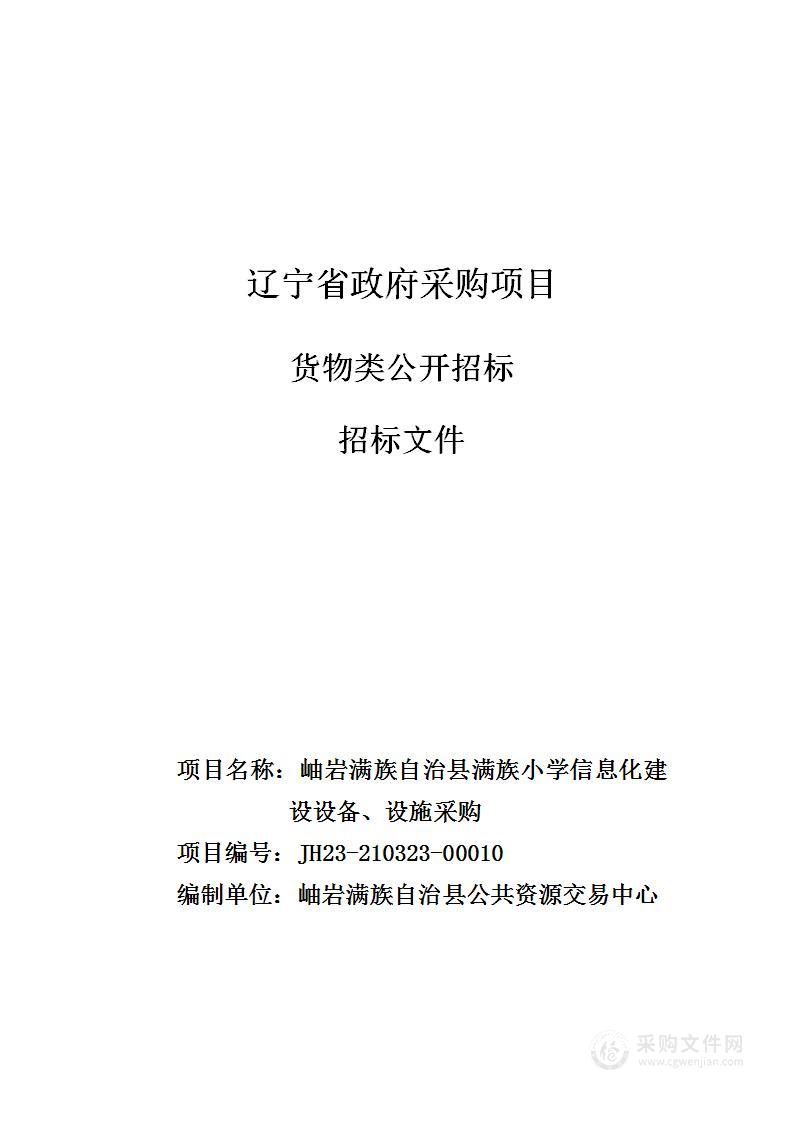 辽宁省政府采购项目

货物类公开招标

招标文件

项目名称：岫岩满族自治县满族小学信息化建设设备、设施采购

项目编号：JH23-210323-00010

编制单位：岫岩满族自治县公共资源交易中心

采购文件网
www.cgwenjian.com